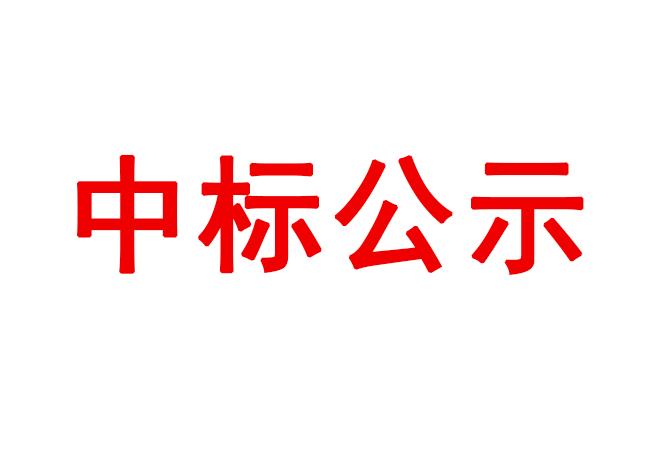 中标公示